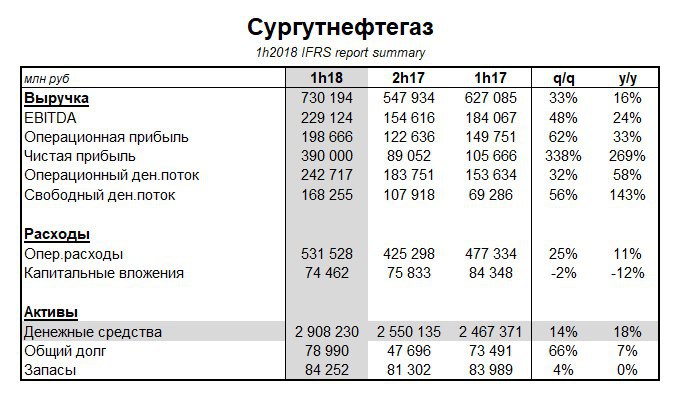 Сургутнефтегаз

1h2018 IFRS report summary

| млн.руб | 1h18 | 2h17 | 1h17 | q/q | y/y |
|---|---|---|---|---|---|
| Выручка | 730 194 | 547 934 | 627 085 | 33% | 16% |
| EBITDA | 229 124 | 154 616 | 184 067 | 48% | 24% |
| Операционная прибыль | 198 666 | 122 636 | 149 751 | 62% | 33% |
| Чистая прибыль | 390 000 | 89 052 | 105 666 | 338% | 269% |
| Операционный ден.поток | 242 717 | 183 751 | 153 634 | 32% | 58% |
| Свободный ден.поток | 168 255 | 107 918 | 69 286 | 56% | 143% |
| | | | | | |
| Расходы | | | | | |
| Опер.расходы | 531 528 | 425 298 | 477 334 | 25% | 11% |
| Капитальные вложения | 74 462 | 75 833 | 84 348 | -2% | -12% |
| | | | | | |
| Активы | | | | | |
| Денежные средства | 2 908 230 | 2 550 135 | 2 467 371 | 14% | 18% |
| Общий долг | 78 990 | 47 696 | 73 491 | 66% | 7% |
| Запасы | 84 252 | 81 302 | 83 989 | 4% | 0% |